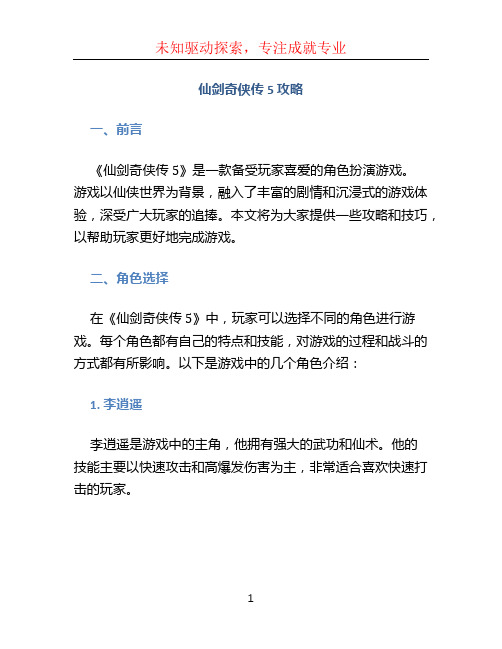 未知驱动探索，专注成就专业

仙剑奇侠传 5 攻略

一、前言

《仙剑奇侠传 5》是一款备受玩家喜爱的角色扮演游戏。游戏以仙侠世界为背景，融入了丰富的剧情和沉浸式的游戏体验，深受广大玩家的追捧。本文将为大家提供一些攻略和技巧，以帮助玩家更好地完成游戏。

二、角色选择

在《仙剑奇侠传 5》中，玩家可以选择不同的角色进行游戏。每个角色都有自己的特点和技能，对游戏的过程和战斗的方式都有所影响。以下是游戏中的几个角色介绍：

1. 李逍遥

李逍遥是游戏中的主角，他拥有强大的武功和仙术。他的技能主要以快速攻击和高爆发伤害为主，非常适合喜欢快速打击的玩家。

1